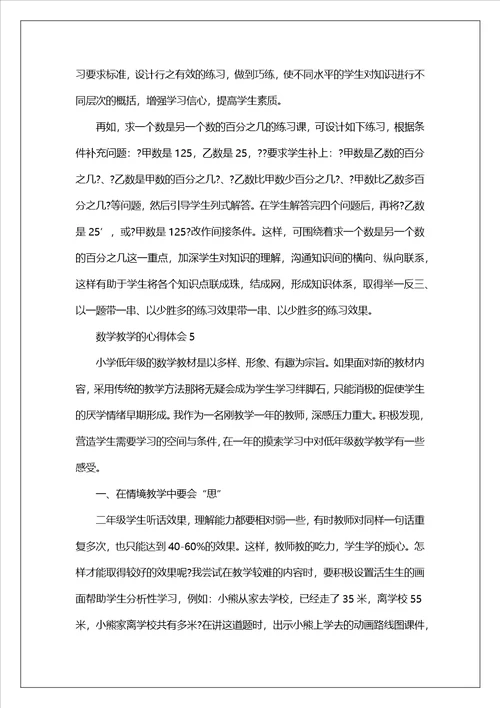 习要求标准，设计行之有效的练习，做到巧练，使不同水平的学生对知识进行不同层次的概括，增强学习信心，提高学生素质。

再如，求一个数是另一个数的百分之几的练习课，可设计如下练习，根据条件补充问题：?甲数是 125，乙数是 25，??要求学生补上：?甲数是乙数的百分之几?、?乙数是甲数的百分之几?、?乙数比甲数少百分之几?、?甲数比乙数多百分之几?等问题，然后引导学生列式解答。在学生解答完四个问题后，再将?乙数是 25′，或?甲数是 125?改作间接条件。这样，可围绕着求一个数是另一个数的百分之几这一重点，加深学生对知识的理解，沟通知识间的横向、纵向联系，这样有助于学生将各个知识点联成珠，结成网，形成知识体系，取得举一反三、以一题带一串、以少胜多的练习效果带一串、以少胜多的练习效果。

数学教学的心得体会 5

小学低年级的数学教材是以多样、形象、有趣为宗旨。如果面对新的教材内容，采用传统的教学方法那将无疑会成为学生学习绊脚石，只能消极的促使学生的厌学情绪早期形成。我作为一名刚教学一年的教师，深感压力重大。积极发现，营造学生需要学习的空间与条件，在一年的摸索学习中对低年级数学教学有一些感受。

一、在情境教学中要会“思”

二年级学生听话效果，理解能力都要相对弱一些，有时教师对同样一句话重复多次，也只能达到 40-60%的效果。这样，教师教的吃力，学生学的烦心。怎样才能取得较好的效果呢?我尝试在教学较难的内容时，要积极设置活生生的画面帮助学生分析性学习，例如：小熊从家去学校，已经走了 35 米，离学校 55 米，小熊家离学校共有多米?在讲这道题时，出示小熊上学去的动画路线图课件，